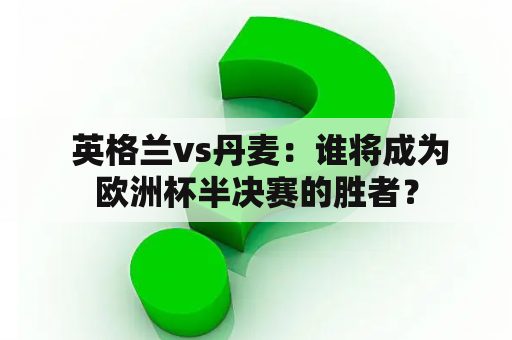 英格兰vs丹麦：谁将成为欧洲杯半决赛的胜者？